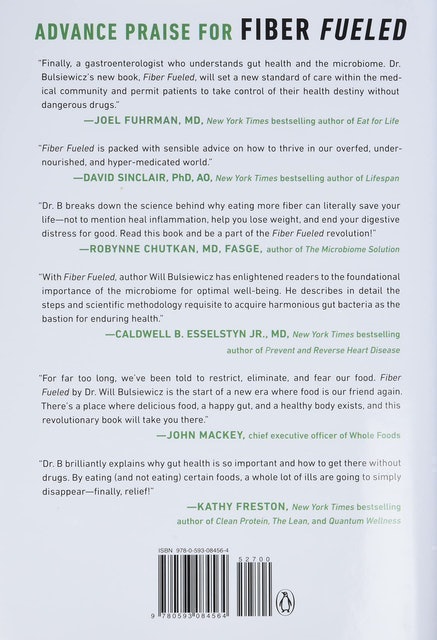 ADVANCE PRAISE FOR FIBER FUELED

"Finally, a gastroenterologist who understands gut health and the microbiome. Dr. Bulsiewicz's new book, Fiber Fueled, will set a new standard of care within the medical community and permit patients to take control of their health destiny without dangerous drugs."

—JOEL FUHRMAN, MD, New York Times bestselling author of Eat for Life

"Fiber Fueled is packed with sensible advice on how to thrive in our overfed, undernourished, and hyper-medicated world."

—DAVID SINCLAIR, PhD, AO, New York Times bestselling author of Lifespan

"Dr. B breaks down the science behind why eating more fiber can literally save your life—not to mention heal inflammation, help you lose weight, and end your digestive distress for good. Read this book and be a part of the Fiber Fueled revolution!"

—ROBYNNE CHUTKAN, MD, FASGE, author of The Microbiome Solution

"With Fiber Fueled, author Will Bulsiewicz has enlightened readers to the foundational importance of the microbiome for optimal well-being. He describes in detail the steps and scientific methodology requisite to acquire harmonious gut bacteria as the bastion for enduring health."

—CALDWELL B. ESSELSTYN JR., MD, New York Times bestselling author of Prevent and Reverse Heart Disease

"For far too long, we've been told to restrict, eliminate, and fear our food. Fiber Fueled by Dr. Will Bulsiewicz is the start of a new era where food is our friend again. There's a place where delicious food, a happy gut, and a healthy body exists, and this revolutionary book will take you there."

—JOHN MACKEY, chief executive officer of Whole Foods

"Dr. B brilliantly explains why gut health is so important and how to get there without drugs. By eating (and not eating) certain foods, a whole lot of ills are going to simply disappear—finally, relief!"

—KATHY FRESTON, New York Times bestselling author of Clean Protein, The Lean, and Quantum Wellness

ISBN 978-0-593-08456-4

52700

9 780593 084564